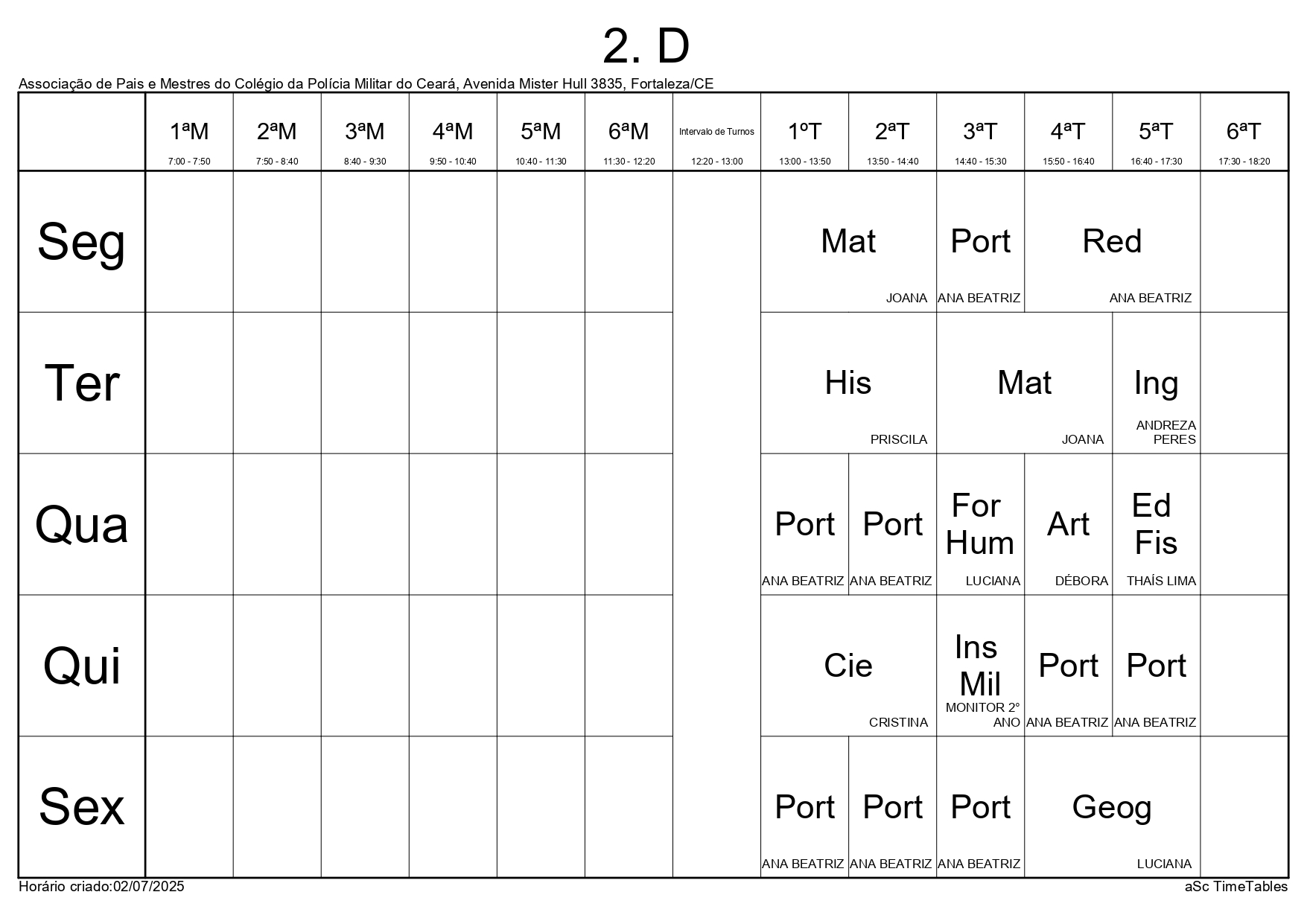 2. D

Associação de Pais e Mestres do Colégio da Polícia Militar do Ceará, Avenida Mister Hull 3835, Fortaleza/CE

| | 1ªM 7:00 - 7:50 | 2ªM 7:50 - 8:40 | 3ªM 8:40 - 9:30 | 4ªM 9:50 - 10:40 | 5ªM 10:40 - 11:30 | 6ªM 11:30 - 12:20 | Intervalo de Turnos 12:20 - 13:00 | 1ºT 13:00 - 13:50 | 2ªT 13:50 - 14:40 | 3ªT 14:40 - 15:30 | 4ªT 15:50 - 16:40 | 5ªT 16:40 - 17:30 | 6ªT 17:30 - 18:20 |
|---|---|---|---|---|---|---|---|---|---|---|---|---|---|
| Seg | | | | | | | | Mat JOANA | Mat JOANA | Port ANA BEATRIZ | Red ANA BEATRIZ | Red ANA BEATRIZ | |
| Ter | | | | | | | | His PRISCILA | His PRISCILA | Mat JOANA | Mat JOANA | Ing ANDREZA PERES | |
| Qua | | | | | | | | Port ANA BEATRIZ | Port ANA BEATRIZ | For Hum LUCIANA | Art DÉBORA | Ed Fis THAÍS LIMA | |
| Qui | | | | | | | | Cie CRISTINA | Cie CRISTINA | Ins Mil MONITOR 2° ANO | Port ANA BEATRIZ | Port ANA BEATRIZ | |
| Sex | | | | | | | | Port ANA BEATRIZ | Port ANA BEATRIZ | Port ANA BEATRIZ | Geog LUCIANA | Geog LUCIANA | |

Horário criado:02/07/2025

aSc TimeTables